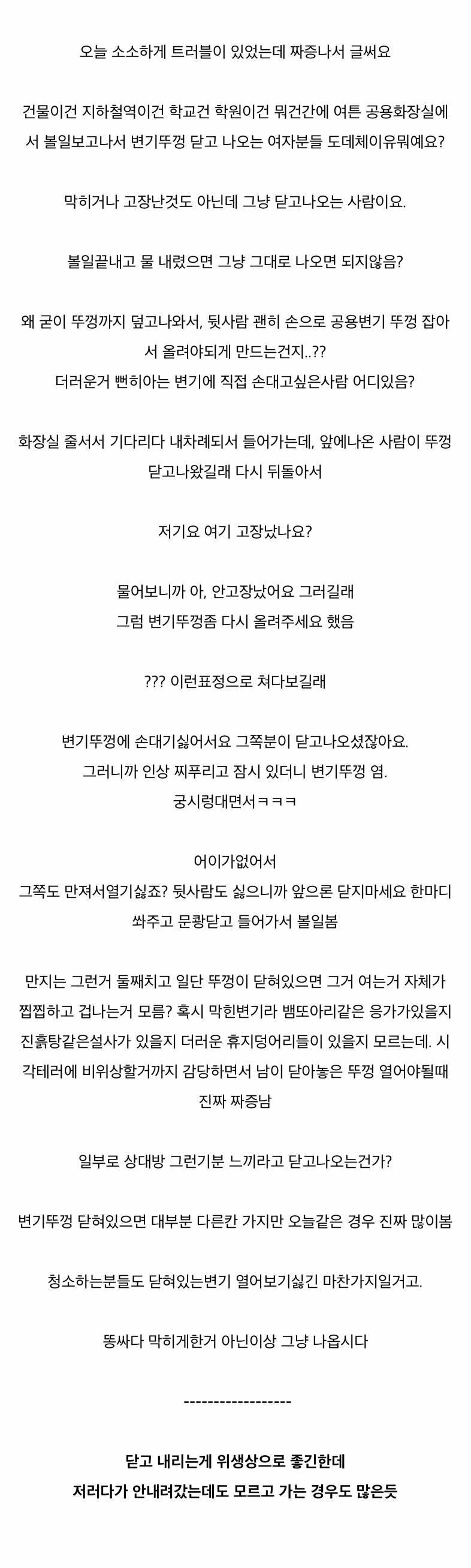 오늘 소소하게 트러블이 있었는데 짜증나서 글써요

건물이건 지하철역이건 학교건 학원이건 뭐건간에 여튼 공용화장실에서 볼일보고나서 변기뚜껑 닫고 나오는 여자분들 도데체이유뭐예요?

막히거나 고장난것도 아닌데 그냥 닫고나오는 사람이요.

볼일끝내고 물 내렸으면 그냥 그대로 나오면 되지않음?

왜 굳이 뚜껑까지 덮고나와서, 뒷사람 괜히 손으로 공용변기 뚜껑 잡아서 올려야되게 만드는건지..??
더러운거 뻔히아는 변기에 직접 손대고싶은사람 어디있음?

화장실 줄서서 기다리다 내차례되서 들어가는데, 앞에나온 사람이 뚜껑 닫고나왔길래 다시 뒤돌아서

저기요 여기 고장났나요?

물어보니까 아, 안고장났어요 그러길래
그럼 변기뚜껑좀 다시 올려주세요 했음

??? 이런표정으로 쳐다보길래

변기뚜껑에 손대기싫어서요 그쪽분이 닫고나오셨잖아요.
그러니까 인상 찌푸리고 잠시 있더니 변기뚜껑 염.
궁시렁대면서ㅋㅋㅋ

어이가없어서
그쪽도 만져서열기싫죠? 뒷사람도 싫으니까 앞으론 닫지마세요 한마디 쏴주고 문쾅닫고 들어가서 볼일봄

만지는 그런거 둘째치고 일단 뚜껑이 닫혀있으면 그거 여는거 자체가 찝찝하고 겁나는거 모름? 혹시 막힌변기라 뱀또아리같은 응가가있을지 진흙탕같은설사가 있을지 더러운 휴지덩어리들이 있을지 모르는데. 시각테러에 비위상할거까지 감당하면서 남이 닫아놓은 뚜껑 열어야될때 진짜 짜증남

일부로 상대방 그런기분 느끼라고 닫고나오는건가?

변기뚜껑 닫혀있으면 대부분 다른칸 가지만 오늘같은 경우 진짜 많이봄

청소하는분들도 닫혀있는변기 열어보기싫긴 마찬가지일거고.

똥싸다 막히게한거 아닌이상 그냥 나옵시다

------------------

닫고 내리는게 위생상으로 좋긴한데
저러다가 안내려갔는데도 모르고 가는 경우도 많은듯